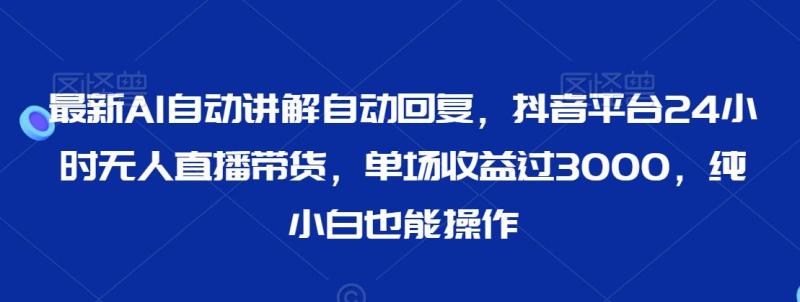 最新AI自动讲解自动回复，抖音平台24小时无人直播带货，单场收益过3000，纯小白也能操作